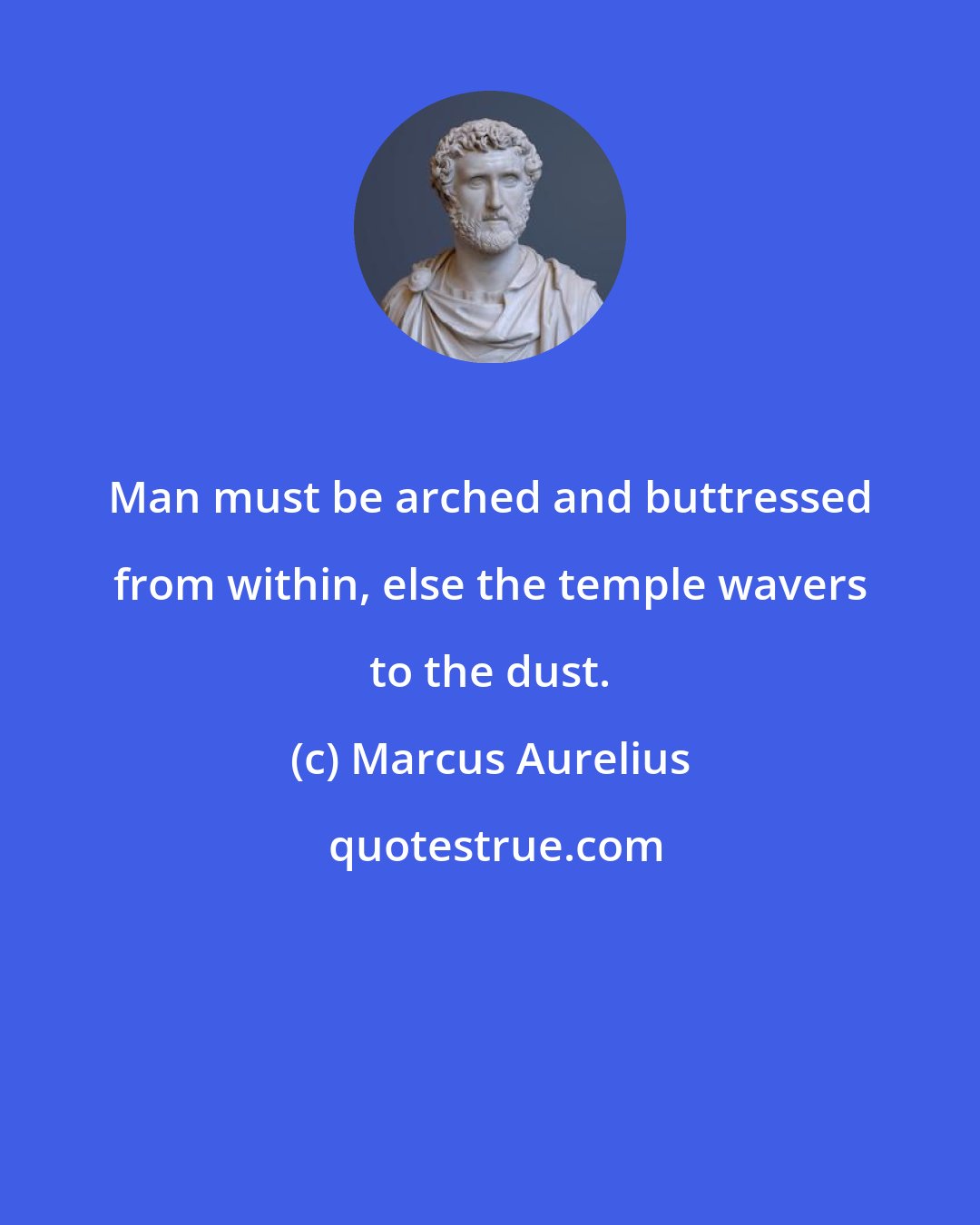 Man must be arched and buttressed from within, else the temple wavers to the dust.

(c) Marcus Aurelius

quotestrue.com